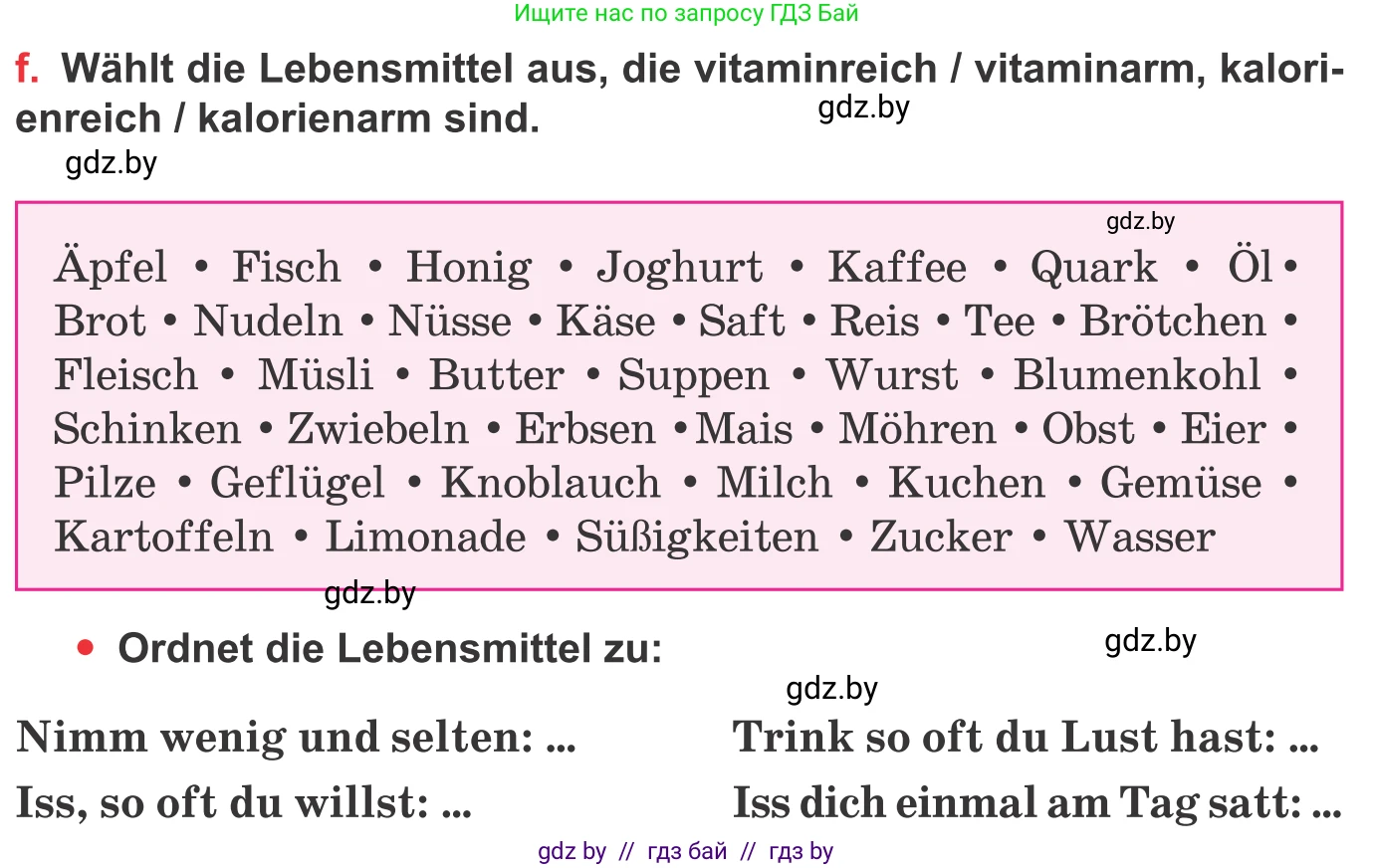 Ищите нас по запросу ГДЗ Бай

f. Wählt die Lebensmittel aus, die vitaminreich / vitaminarm, kalorienreich / kalorienarm sind.

gdz.by

gdz.by

gdz.by

Äpfel • Fisch • Honig • Joghurt • Kaffee • Quark • Öl • Brot • Nudeln • Nüsse • Käse • Saft • Reis • Tee • Brötchen • Fleisch • Müsli • Butter • Suppen • Wurst • Blumenkohl • Schinken • Zwiebeln • Erbsen • Mais • Möhren • Obst • Eier • Pilze • Geflügel • Knoblauch • Milch • Kuchen • Gemüse • Kartoffeln • Limonade • Süßigkeiten • Zucker • Wasser

gdz.by

• Ordnet die Lebensmittel zu:

gdz.by

gdz.by

Nimm wenig und selten: ...

Iss, so oft du willst: ...

Trink so oft du Lust hast: ...

Iss dich einmal am Tag satt: ...

gdz by // гдз бай // гдз by